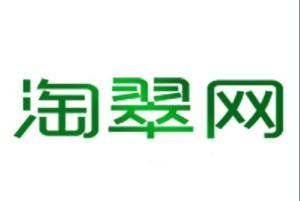 淘翠网